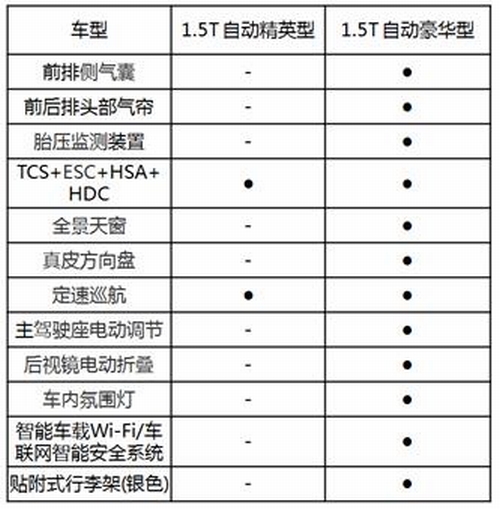 | 车型 | 1.5T 自动精英型 | 1.5T 自动豪华型 |
|---|---|---|
| 前排侧气囊 | - | ● |
| 前后排头部气帘 | - | ● |
| 胎压监测装置 | - | ● |
| TCS+ESC+HSA+HDC | ● | ● |
| 全景天窗 | - | ● |
| 真皮方向盘 | - | ● |
| 定速巡航 | ● | ● |
| 主驾驶座电动调节 | - | ● |
| 后视镜电动折叠 | - | ● |
| 车内氛围灯 | - | ● |
| 智能车载Wi-Fi/车联网智能安全系统 | - | ● |
| 贴附式行李架(银色) | - | ● |